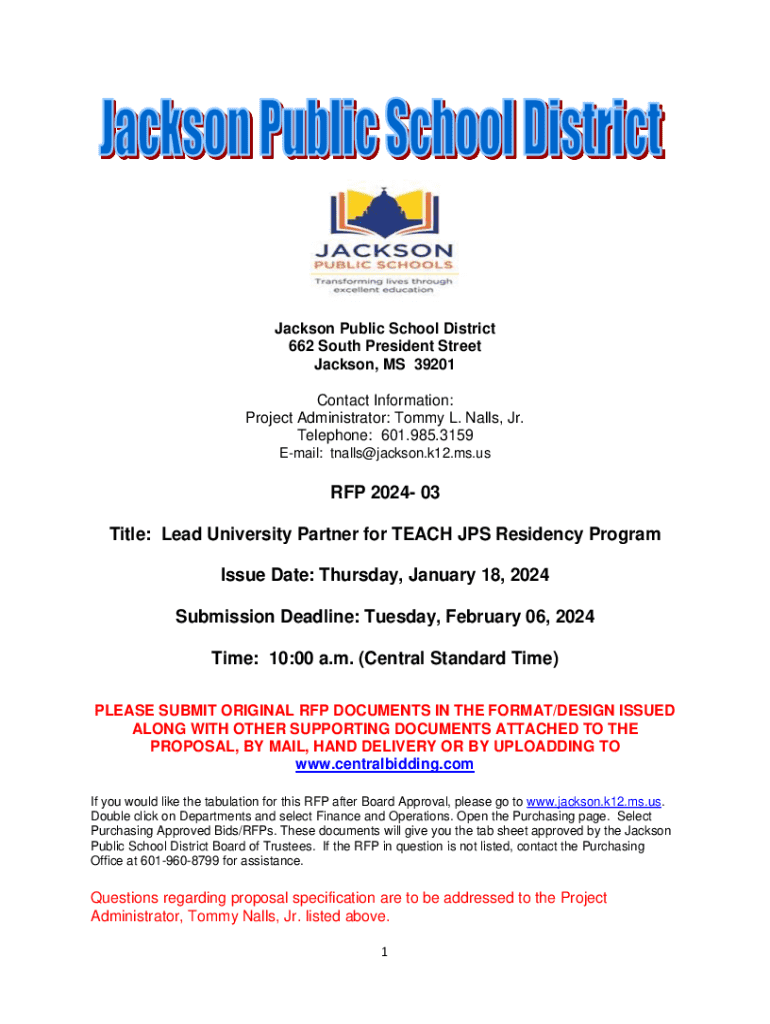 Jackson Public School District

JACKSON
PUBLIC SCHOOLS
Transforming lives through excellent education

Jackson Public School District
662 South President Street
Jackson, MS 39201

Contact Information:
Project Administrator: Tommy L. Nalls, Jr.
Telephone: 601.985.3159
E-mail: tnalls@jackson.k12.ms.us

RFP 2024- 03

Title: Lead University Partner for TEACH JPS Residency Program

Issue Date: Thursday, January 18, 2024

Submission Deadline: Tuesday, February 06, 2024

Time: 10:00 a.m. (Central Standard Time)

PLEASE SUBMIT ORIGINAL RFP DOCUMENTS IN THE FORMAT/DESIGN ISSUED ALONG WITH OTHER SUPPORTING DOCUMENTS ATTACHED TO THE PROPOSAL, BY MAIL, HAND DELIVERY OR BY UPLOADDING TO www.centralbidding.com

If you would like the tabulation for this RFP after Board Approval, please go to www.jackson.k12.ms.us. Double click on Departments and select Finance and Operations. Open the Purchasing page. Select Purchasing Approved Bids/RFPs. These documents will give you the tab sheet approved by the Jackson Public School District Board of Trustees. If the RFP in question is not listed, contact the Purchasing Office at 601-960-8799 for assistance.

Questions regarding proposal specification are to be addressed to the Project Administrator, Tommy Nalls, Jr. listed above.

1